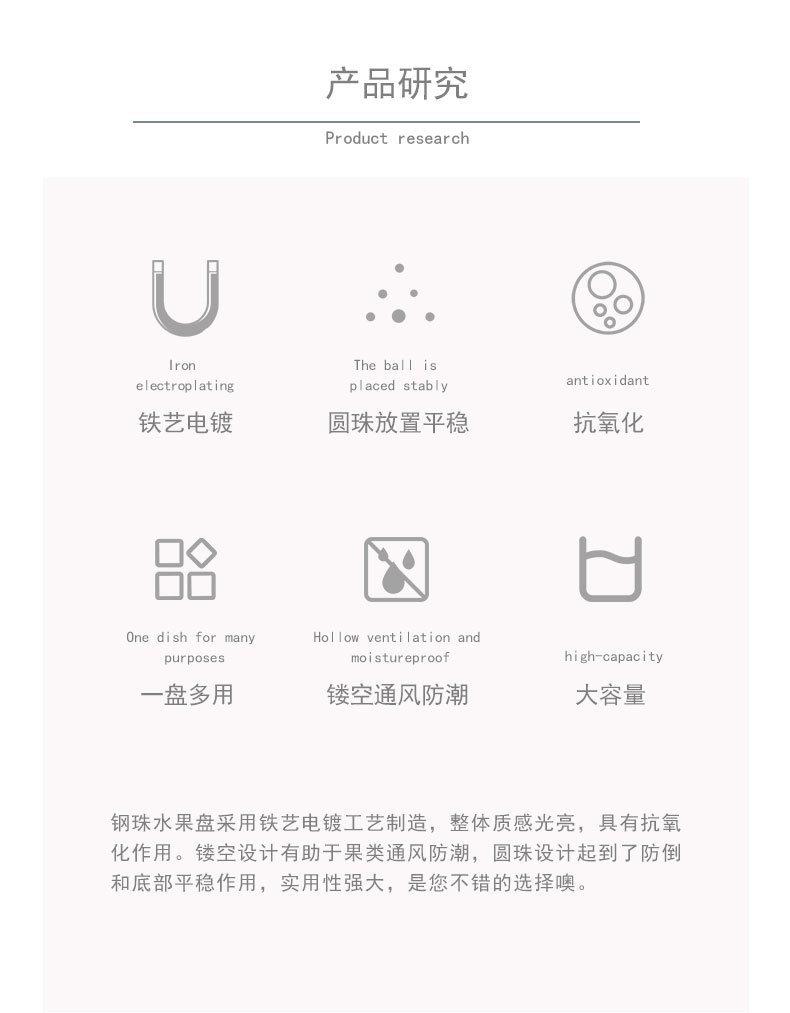 产品研究

Product research

Iron electroplating

铁艺电镀

The ball is placed stably

圆珠放置平稳

antioxidant

抗氧化

One dish for many purposes

一盘多用

Hollow ventilation and moistureproof

镂空通风防潮

high-capacity

大容量

钢珠水果盘采用铁艺电镀工艺制造，整体质感光亮，具有抗氧化作用。镂空设计有助于果类通风防潮，圆珠设计起到了防倒和底部平稳作用，实用性强大，是您不错的选择噢。